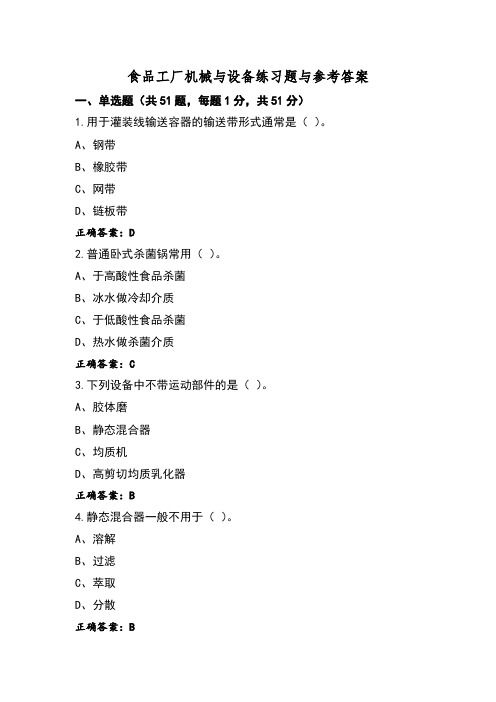 食品工厂机械与设备练习题与参考答案

一、单选题（共 51 题，每题 1 分，共 51 分）

1.用于灌装线输送容器的输送带形式通常是（ ）。

A、钢带

B、橡胶带

C、网带

D、链板带

正确答案：D

2.普通卧式杀菌锅常用（ ）。

A、于高酸性食品杀菌

B、冰水做冷却介质

C、于低酸性食品杀菌

D、热水做杀菌介质

正确答案：C

3.下列设备中不带运动部件的是（ ）。

A、胶体磨

B、静态混合器

C、均质机

D、高剪切均质乳化器

正确答案：B

4.静态混合器一般不用于（ ）。

A、溶解

B、过滤

C、萃取

D、分散

正确答案：B